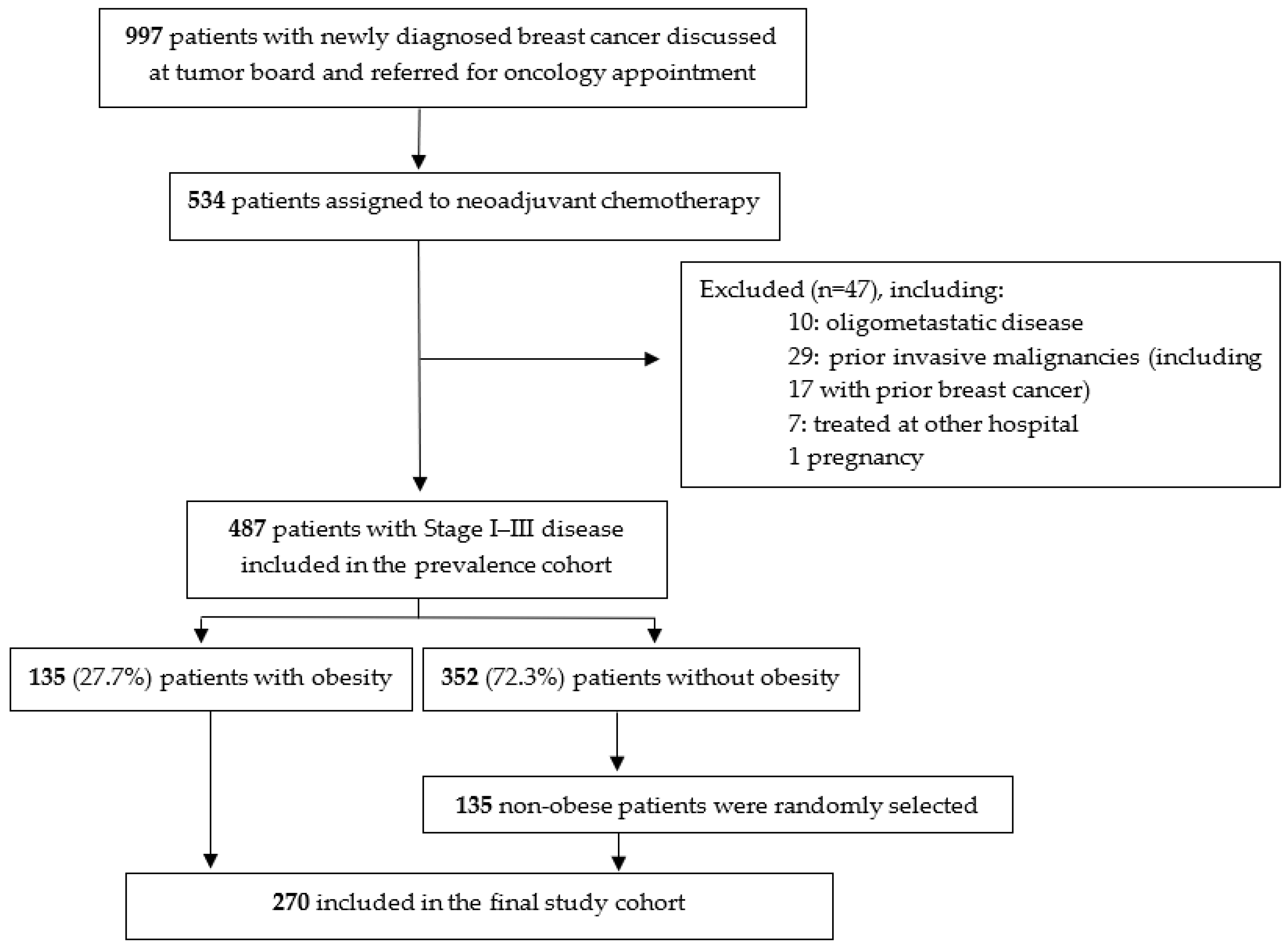 997 patients with newly diagnosed breast cancer discussed at tumor board and referred for oncology appointment

534 patients assigned to neoadjuvant chemotherapy

Excluded (n=47), including:
10: oligometastatic disease
29: prior invasive malignancies (including 17 with prior breast cancer)
7: treated at other hospital
1 pregnancy

487 patients with Stage I–III disease included in the prevalence cohort

135 (27.7%) patients with obesity

352 (72.3%) patients without obesity

135 non-obese patients were randomly selected

270 included in the final study cohort